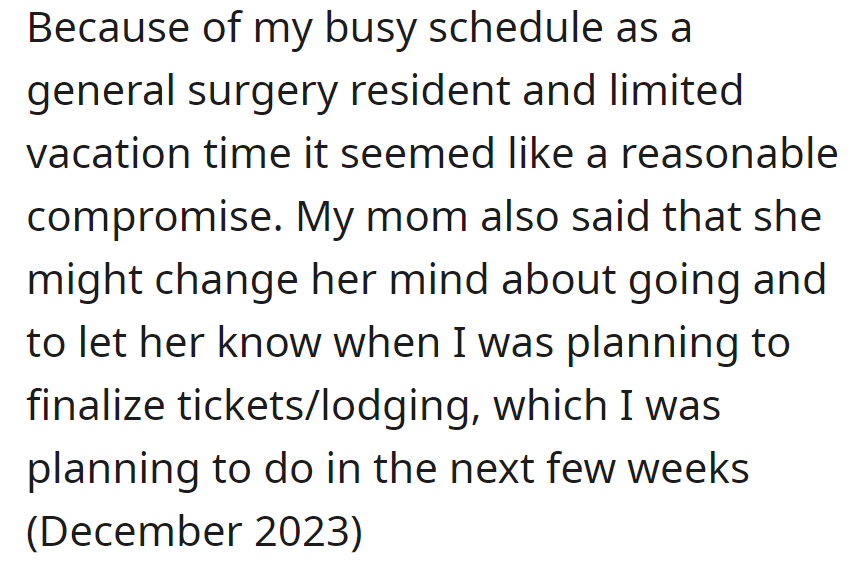 Because of my busy schedule as a general surgery resident and limited vacation time it seemed like a reasonable compromise. My mom also said that she might change her mind about going and to let her know when I was planning to finalize tickets/lodging, which I was planning to do in the next few weeks (December 2023)